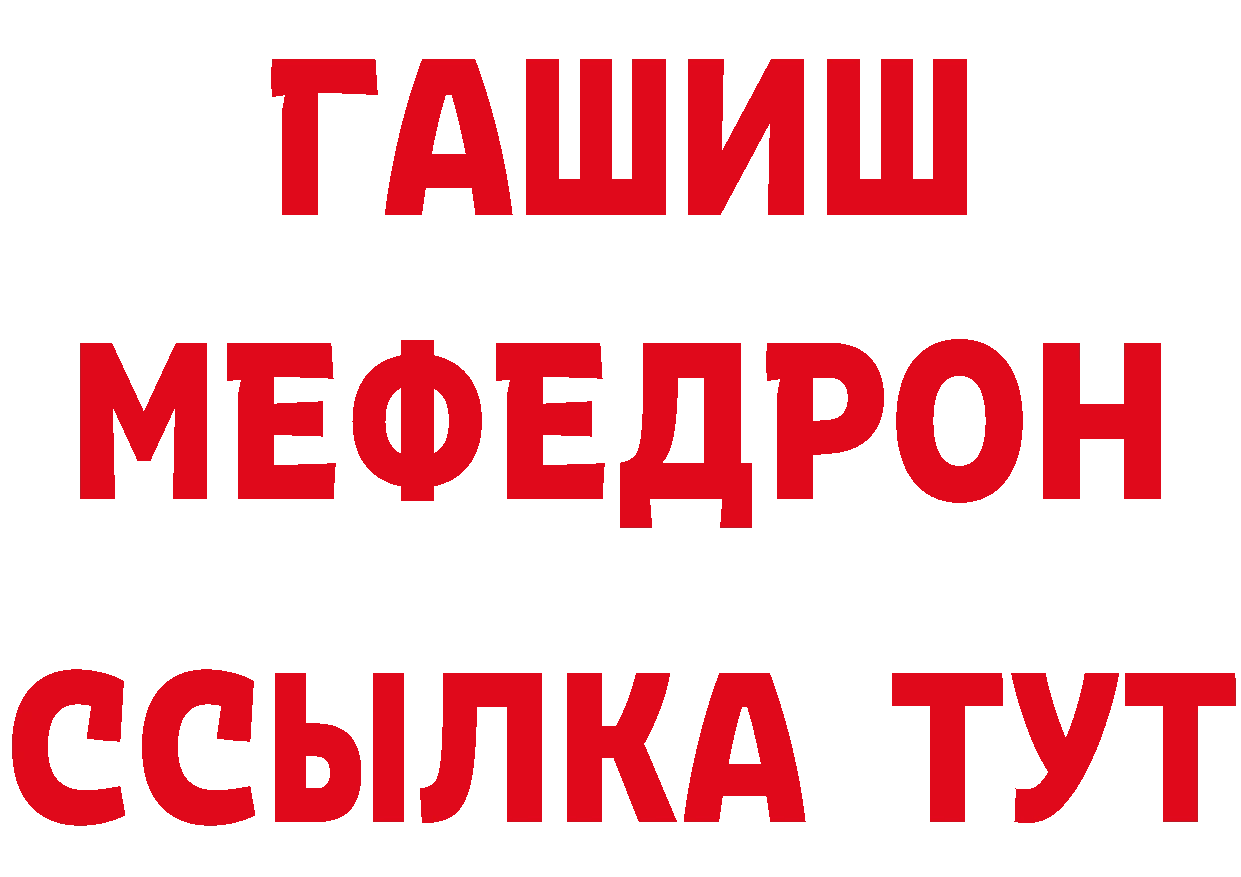 ГАШИШ МЕФЕДРОН ССЫЛКА ТУТ